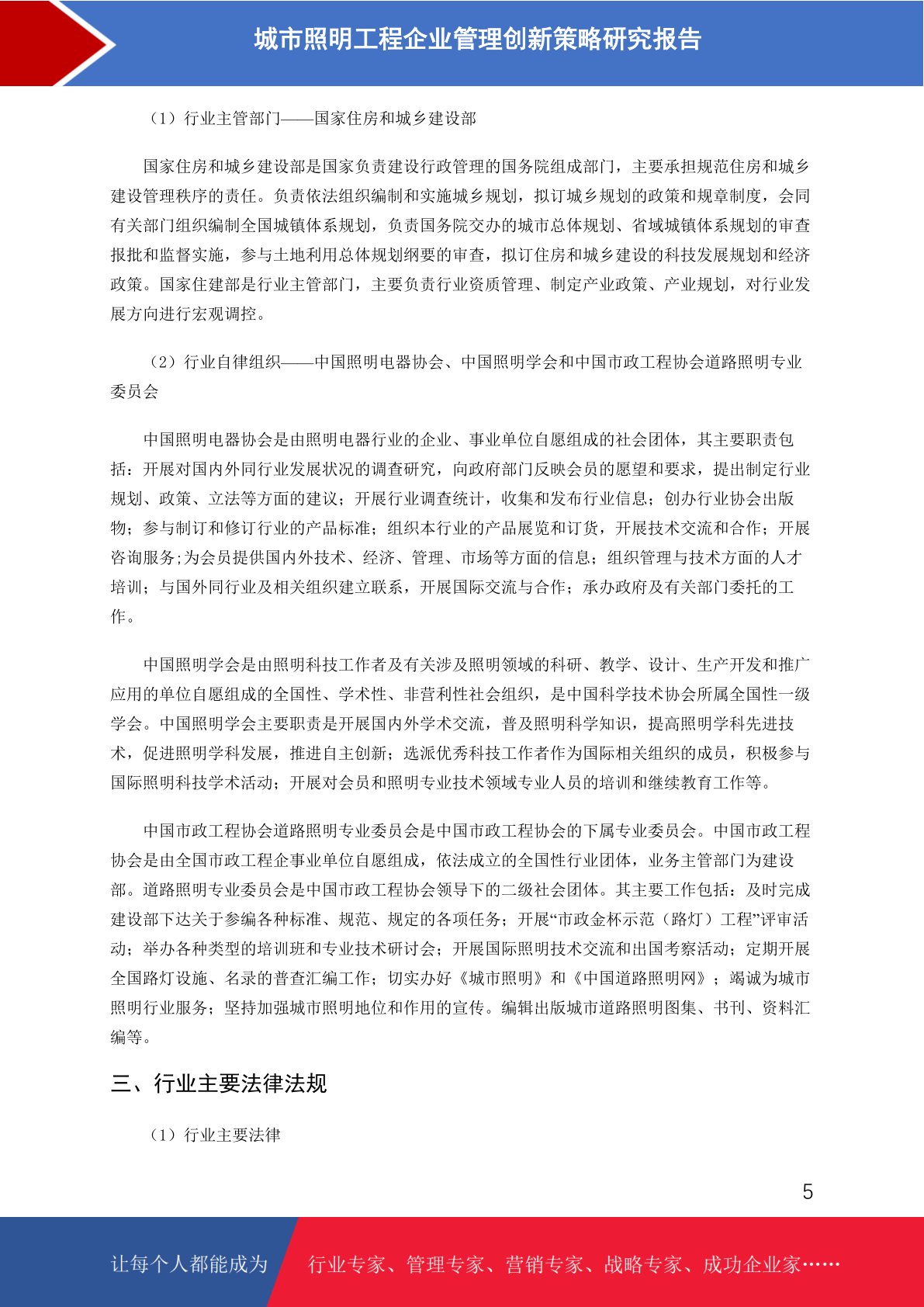 城市照明工程企业管理创新策略研究报告

（1）行业主管部门——国家住房和城乡建设部

国家住房和城乡建设部是国家负责建设行政管理的国务院组成部门，主要承担规范住房和城乡建设管理秩序的责任。负责依法组织编制和实施城乡规划，拟订城乡规划的政策和规章制度，会同有关部门组织编制全国城镇体系规划，负责国务院交办的城市总体规划、省域城镇体系规划的审查报批和监督实施，参与土地利用总体规划纲要的审查，拟订住房和城乡建设的科技发展规划和经济政策。国家住建部是行业主管部门，主要负责行业资质管理、制定产业政策、产业规划，对行业发展方向进行宏观调控。

（2）行业自律组织——中国照明电器协会、中国照明学会和中国市政工程协会道路照明专业委员会

中国照明电器协会是由照明电器行业的企业、事业单位自愿组成的社会团体，其主要职责包括：开展对国内外同行业发展状况的调查研究，向政府部门反映会员的愿望和要求，提出制定行业规划、政策、立法等方面的建议；开展行业调查统计，收集和发布行业信息；创办行业协会出版物；参与制订和修订行业的产品标准；组织本行业的产品展览和订货，开展技术交流和合作；开展咨询服务;为会员提供国内外技术、经济、管理、市场等方面的信息；组织管理与技术方面的人才培训；与国外同行业及相关组织建立联系，开展国际交流与合作；承办政府及有关部门委托的工作。

中国照明学会是由照明科技工作者及有关涉及照明领域的科研、教学、设计、生产开发和推广应用的单位自愿组成的全国性、学术性、非营利性社会组织，是中国科学技术协会所属全国性一级学会。中国照明学会主要职责是开展国内外学术交流，普及照明科学知识，提高照明学科先进技术，促进照明学科发展，推进自主创新；选派优秀科技工作者作为国际相关组织的成员，积极参与国际照明科技学术活动；开展对会员和照明专业技术领域专业人员的培训和继续教育工作等。

中国市政工程协会道路照明专业委员会是中国市政工程协会的下属专业委员会。中国市政工程协会是由全国市政工程企事业单位自愿组成，依法成立的全国性行业团体，业务主管部门为建设部。道路照明专业委员会是中国市政工程协会领导下的二级社会团体。其主要工作包括：及时完成建设部下达关于参编各种标准、规范、规定的各项任务；开展“市政金杯示范（路灯）工程”评审活动；举办各种类型的培训班和专业技术研讨会；开展国际照明技术交流和出国考察活动；定期开展全国路灯设施、名录的普查汇编工作；切实办好《城市照明》和《中国道路照明网》；竭诚为城市照明行业服务；坚持加强城市照明地位和作用的宣传。编辑出版城市道路照明图集、书刊、资料汇编等。

三、行业主要法律法规

（1）行业主要法律

5

让每个人都能成为 行业专家、管理专家、营销专家、战略专家、成功企业家……